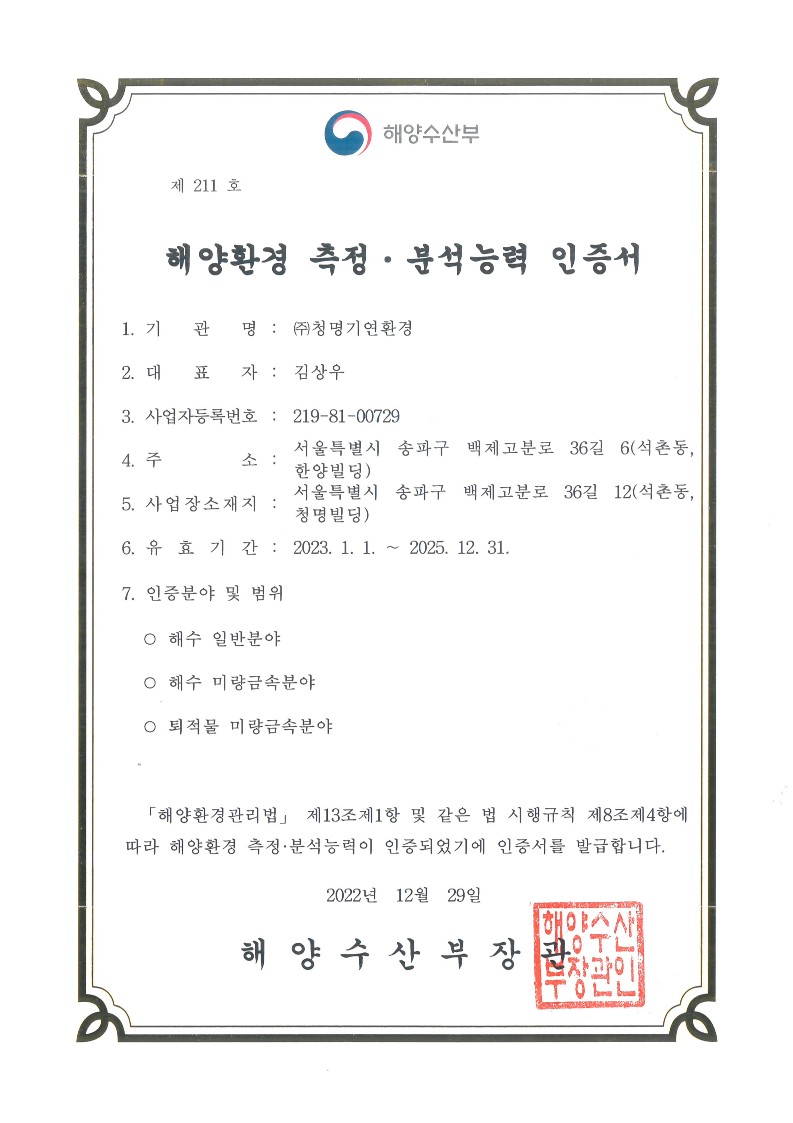 해양수산부

제 211 호

해양환경 측정 · 분석능력 인증서

1. 기 관 명 : ㈜청명기연환경

2. 대 표 자 : 김상우

3. 사업자등록번호 : 219-81-00729

4. 주 소 : 서울특별시 송파구 백제고분로 36길 6(석촌동, 한양빌딩)

5. 사업장소재지 : 서울특별시 송파구 백제고분로 36길 12(석촌동, 청명빌딩)

6. 유 효 기 간 : 2023. 1. 1. ~ 2025. 12. 31.

7. 인증분야 및 범위

○ 해수 일반분야

○ 해수 미량금속분야

○ 퇴적물 미량금속분야

「해양환경관리법」 제13조제1항 및 같은 법 시행규칙 제8조제4항에 따라 해양환경 측정·분석능력이 인증되었기에 인증서를 발급합니다.

2022년 12월 29일

해 양 수 산 부 장 관

해양수산부장관인